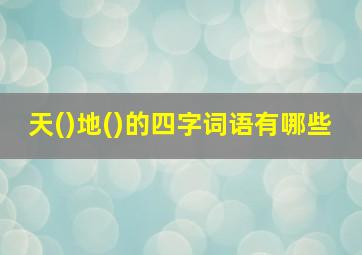 天()地()的四字词语有哪些